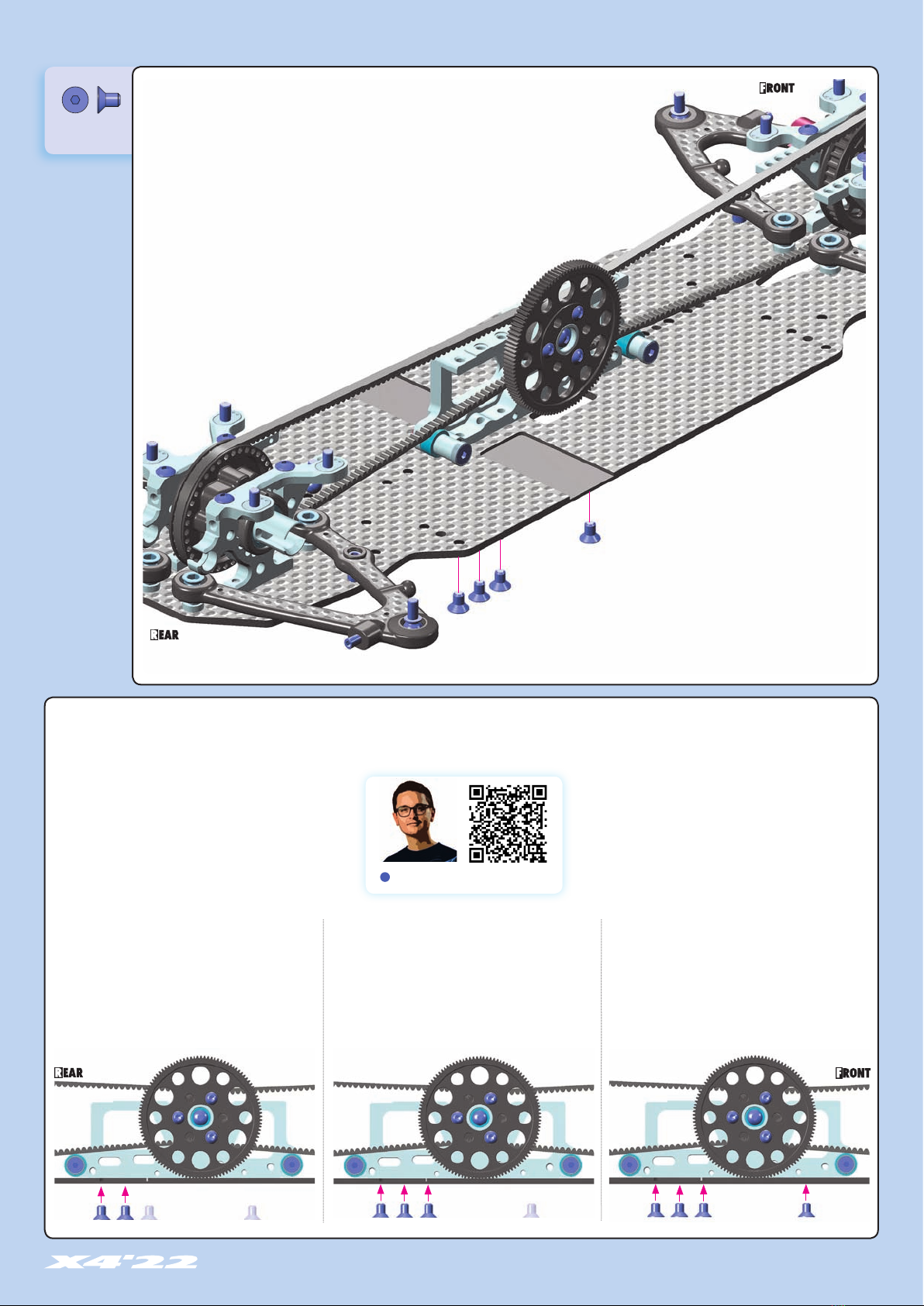 FRONT

REAR

REAR

FRONT

X4'22